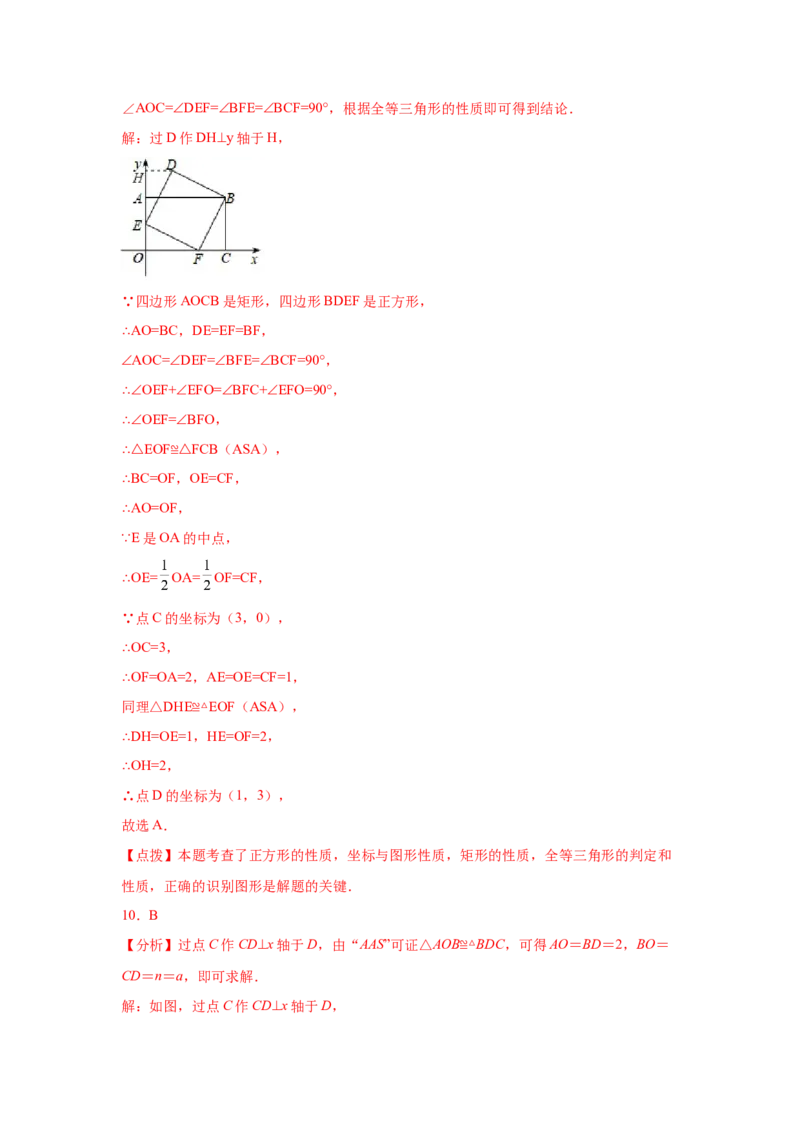 ∠AOC=∠DEF=∠BFE=∠BCF=90°，根据全等三角形的性质即可得到结论.

解：过D作DH⊥y轴于H，

y
D
H
A
B
E
O
F
C
x

∵四边形AOCB是矩形，四边形BDEF是正方形，

∴AO=BC，DE=EF=BF，

∠AOC=∠DEF=∠BFE=∠BCF=90°，

∴∠OEF+∠EFO=∠BFC+∠EFO=90°，

∴∠OEF=∠BFO，

∴△EOF≌△FCB（ASA），

∴BC=OF，OE=CF，

∴AO=OF，

∵E是OA的中点，

∴OE=$\frac{1}{2}$OA=$\frac{1}{2}$OF=CF，

∵点C的坐标为（3，0），

∴OC=3，

∴OF=OA=2，AE=OE=CF=1，

同理△DHE≌△EOF（ASA），

∴DH=OE=1，HE=OF=2，

∴OH=2，

∴点D的坐标为（1，3），

故选A.

【点拨】本题考查了正方形的性质，坐标与图形性质，矩形的性质，全等三角形的判定和性质，正确的识别图形是解题的关键.

10．B

【分析】过点C作CD⊥x轴于D，由“AAS”可证△AOB≌△BDC，可得AO=BD=2，BO=CD=n=a，即可求解.

解：如图，过点C作CD⊥x轴于D，